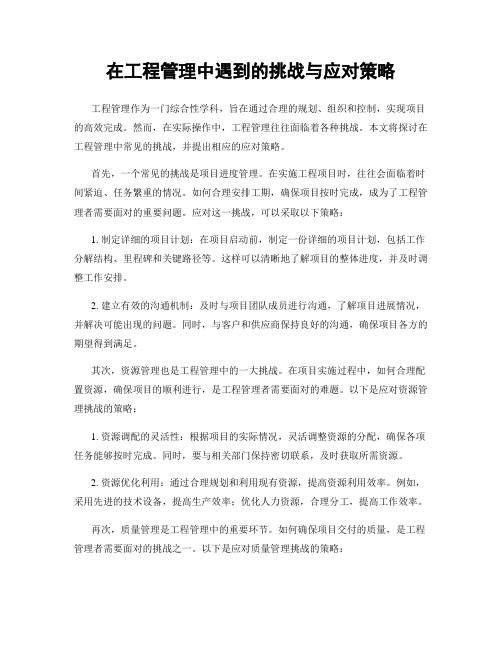 在工程管理中遇到的挑战与应对策略

工程管理作为一门综合性学科，旨在通过合理的规划、组织和控制，实现项目的高效完成。然而，在实际操作中，工程管理往往面临着各种挑战。本文将探讨在工程管理中常见的挑战，并提出相应的应对策略。

首先，一个常见的挑战是项目进度管理。在实施工程项目时，往往会面临着时间紧迫、任务繁重的情况。如何合理安排工期，确保项目按时完成，成为了工程管理者需要面对的重要问题。应对这一挑战，可以采取以下策略：

1. 制定详细的项目计划：在项目启动前，制定一份详细的项目计划，包括工作分解结构、里程碑和关键路径等。这样可以清晰地了解项目的整体进度，并及时调整工作安排。

2. 建立有效的沟通机制：及时与项目团队成员进行沟通，了解项目进展情况，并解决可能出现的问题。同时，与客户和供应商保持良好的沟通，确保项目各方的期望得到满足。

其次，资源管理也是工程管理中的一大挑战。在项目实施过程中，如何合理配置资源，确保项目的顺利进行，是工程管理者需要面对的难题。以下是应对资源管理挑战的策略：

1. 资源调配的灵活性：根据项目的实际情况，灵活调整资源的分配，确保各项任务能够按时完成。同时，要与相关部门保持密切联系，及时获取所需资源。

2. 资源优化利用：通过合理规划和利用现有资源，提高资源利用效率。例如，采用先进的技术设备，提高生产效率；优化人力资源，合理分工，提高工作效率。

再次，质量管理是工程管理中的重要环节。如何确保项目交付的质量，是工程管理者需要面对的挑战之一。以下是应对质量管理挑战的策略：